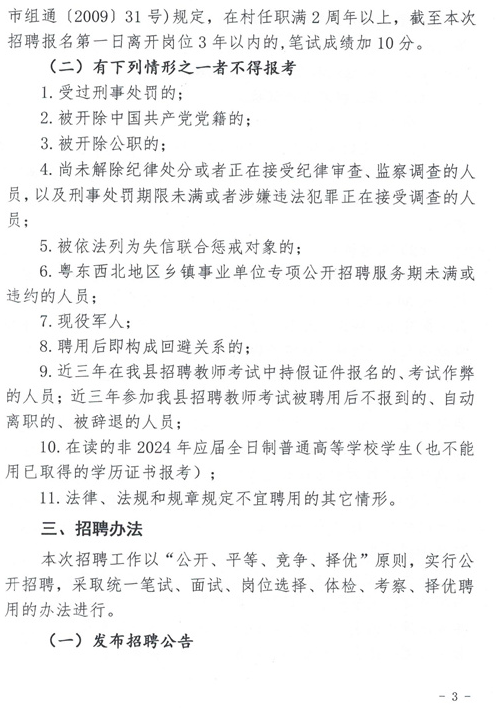 市组通〔2009〕31号）规定，在村任职满2周年以上，截至本次招聘报名第一日离开岗位3年以内的，笔试成绩加10分。

（二）有下列情形之一者不得报考

1.受过刑事处罚的；

2.被开除中国共产党党籍的；

3.被开除公职的；

4.尚未解除纪律处分或者正在接受纪律审查、监察调查的人员，以及刑事处罚期限未满或者涉嫌违法犯罪正在接受调查的人员；

5.被依法列为失信联合惩戒对象的；

6.粤东西北地区乡镇事业单位专项公开招聘服务期未满或违约的人员；

7.现役军人；

8.聘用后即构成回避关系的；

9.近三年在我县招聘教师考试中持假证件报名的、考试作弊的人员；近三年参加我县招聘教师考试被聘用后不报到的、自动离职的、被辞退的人员；

10.在读的非2024年应届全日制普通高等学校学生（也不能用已取得的学历证书报考）；

11.法律、法规和规章规定不宜聘用的其它情形。

三、招聘办法

本次招聘工作以“公开、平等、竞争、择优”原则，实行公开招聘，采取统一笔试、面试、岗位选择、体检、考察、择优聘用的办法进行。

（一）发布招聘公告

- 3 -